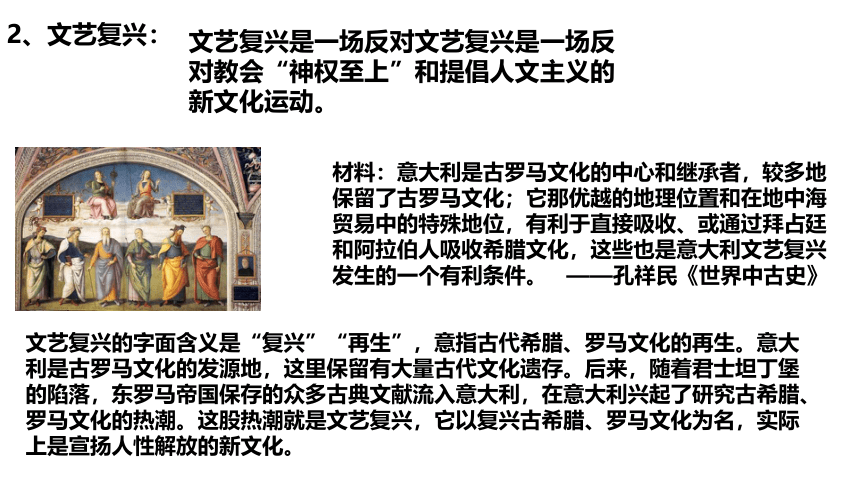 2、文艺复兴：

文艺复兴是一场反对文艺复兴是一场反对教会“神权至上”和提倡人文主义的新文化运动。

材料：意大利是古罗马文化的中心和继承者，较多地保留了古罗马文化；它那优越的地理位置和在地中海贸易中的特殊地位，有利于直接吸收、或通过拜占廷和阿拉伯人吸收希腊文化，这些也是意大利文艺复兴发生的一个有利条件。 ——孔祥民《世界中古史》

文艺复兴的字面含义是“复兴”“再生”，意指古代希腊、罗马文化的再生。意大利是古罗马文化的发源地，这里保留有大量古代文化遗存。后来，随着君士坦丁堡的陷落，东罗马帝国保存的众多古典文献流入意大利，在意大利兴起了研究古希腊、罗马文化的热潮。这股热潮就是文艺复兴，它以复兴古希腊、罗马文化为名，实际上是宣扬人性解放的新文化。